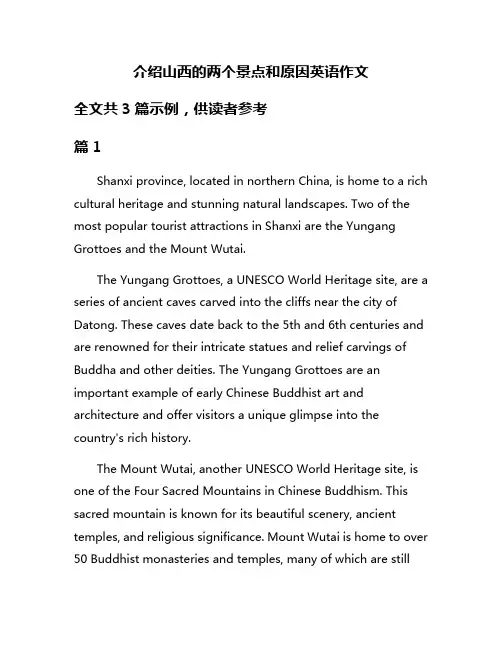 介绍山西的两个景点和原因英语作文

全文共 3 篇示例，供读者参考

篇 1

Shanxi province, located in northern China, is home to a rich cultural heritage and stunning natural landscapes. Two of the most popular tourist attractions in Shanxi are the Yungang Grottoes and the Mount Wutai.

The Yungang Grottoes, a UNESCO World Heritage site, are a series of ancient caves carved into the cliffs near the city of Datong. These caves date back to the 5th and 6th centuries and are renowned for their intricate statues and relief carvings of Buddha and other deities. The Yungang Grottoes are an important example of early Chinese Buddhist art and architecture and offer visitors a unique glimpse into the country's rich history.

The Mount Wutai, another UNESCO World Heritage site, is one of the Four Sacred Mountains in Chinese Buddhism. This sacred mountain is known for its beautiful scenery, ancient temples, and religious significance. Mount Wutai is home to over 50 Buddhist monasteries and temples, many of which are still